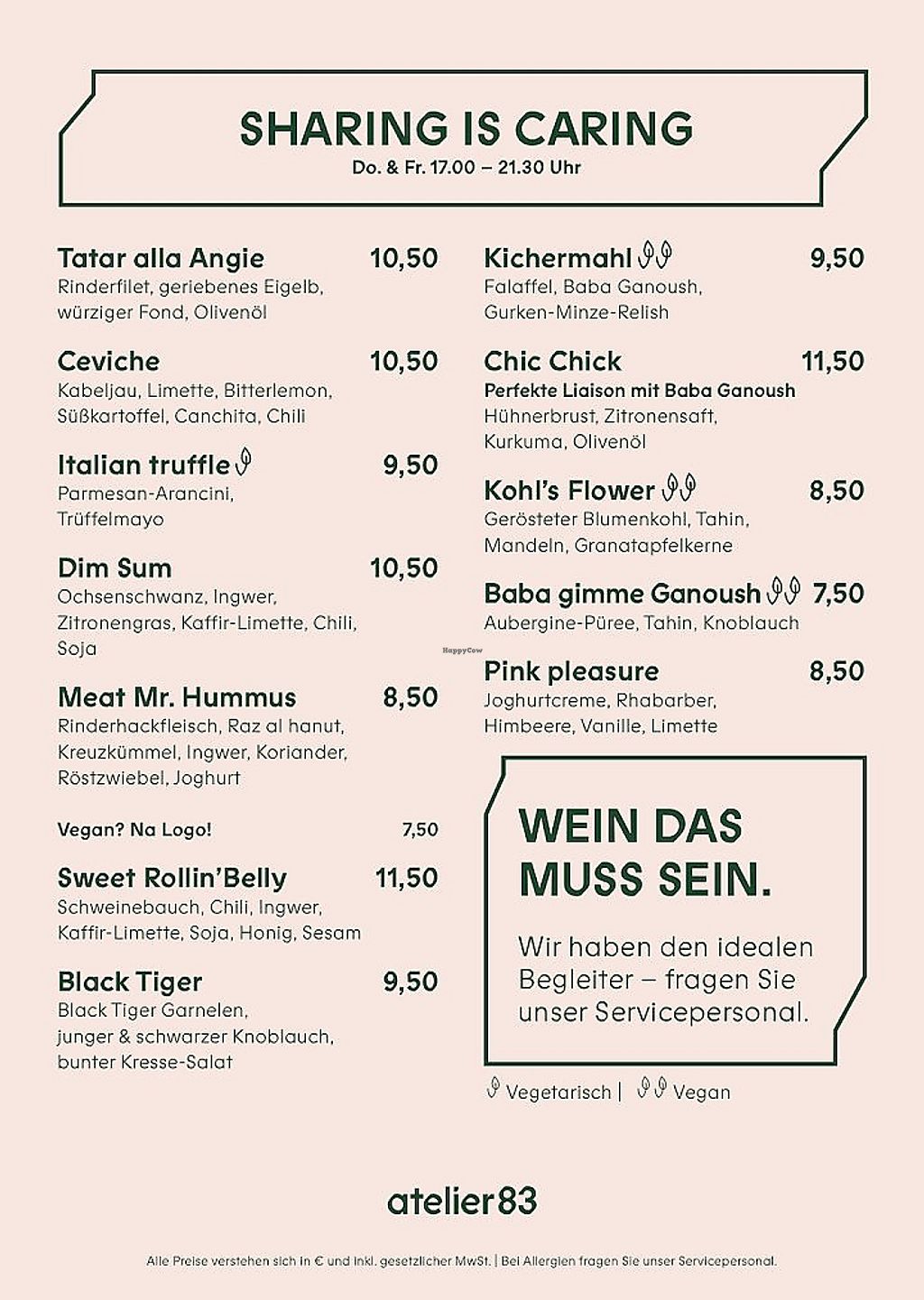 SHARING IS CARING
Do. & Fr. 17.00 – 21.30 Uhr

Tatar alla Angie 10,50
Rinderfilet, geriebenes Eigelb, würziger Fond, Olivenöl

Ceviche 10,50
Kabeljau, Limette, Bitterlemon, Süßkartoffel, Canchita, Chili

Italian truffle 9,50
Parmesan-Arancini, Trüffelmayo

Dim Sum 10,50
Ochsenschwanz, Ingwer, Zitronengras, Kaffir-Limette, Chili, Soja

Meat Mr. Hummus 8,50
Rinderhackfleisch, Raz al hanut, Kreuzkümmel, Ingwer, Koriander, Röstzwiebel, Joghurt

Vegan? Na Logo! 7,50

Sweet Rollin'Belly 11,50
Schweinebauch, Chili, Ingwer, Kaffir-Limette, Soja, Honig, Sesam

Black Tiger 9,50
Black Tiger Garnelen, junger & schwarzer Knoblauch, bunter Kresse-Salat

Kichermahl 9,50
Falaffel, Baba Ganoush, Gurken-Minze-Relish

Chic Chick 11,50
Perfekte Liaison mit Baba Ganoush
Hühnerbrust, Zitronensaft, Kurkuma, Olivenöl

Kohl's Flower 8,50
Gerösteter Blumenkohl, Tahin, Mandeln, Granatapfelkerne

Baba gimme Ganoush 7,50
Aubergine-Püree, Tahin, Knoblauch

HappyCow

Pink pleasure 8,50
Joghurtcreme, Rhabarber, Himbeere, Vanille, Limette

WEIN DAS MUSS SEIN.

Wir haben den idealen Begleiter – fragen Sie unser Servicepersonal.

Vegetarisch | Vegan

atelier83

Alle Preise verstehen sich in € und inkl. gesetzlicher MwSt. | Bei Allergien fragen Sie unser Servicepersonal.